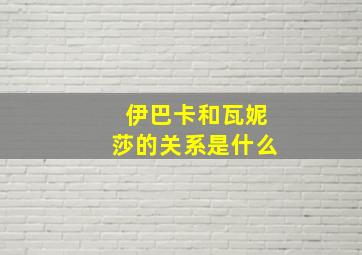 伊巴卡和瓦妮莎的关系是什么